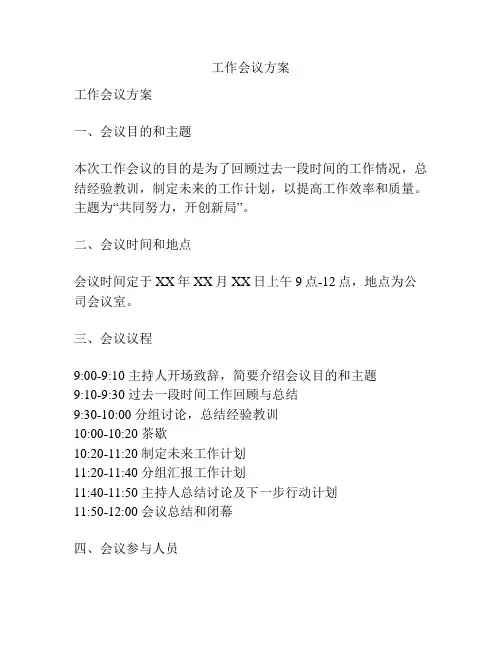 工作会议方案

工作会议方案

一、会议目的和主题

本次工作会议的目的是为了回顾过去一段时间的工作情况，总结经验教训，制定未来的工作计划，以提高工作效率和质量。主题为“共同努力，开创新局”。

二、会议时间和地点

会议时间定于 XX 年 XX 月 XX 日上午 9 点-12 点，地点为公司会议室。

三、会议议程

9:00-9:10 主持人开场致辞，简要介绍会议目的和主题
9:10-9:30 过去一段时间工作回顾与总结
9:30-10:00 分组讨论，总结经验教训
10:00-10:20 茶歇
10:20-11:20 制定未来工作计划
11:20-11:40 分组汇报工作计划
11:40-11:50 主持人总结讨论及下一步行动计划
11:50-12:00 会议总结和闭幕

四、会议参与人员